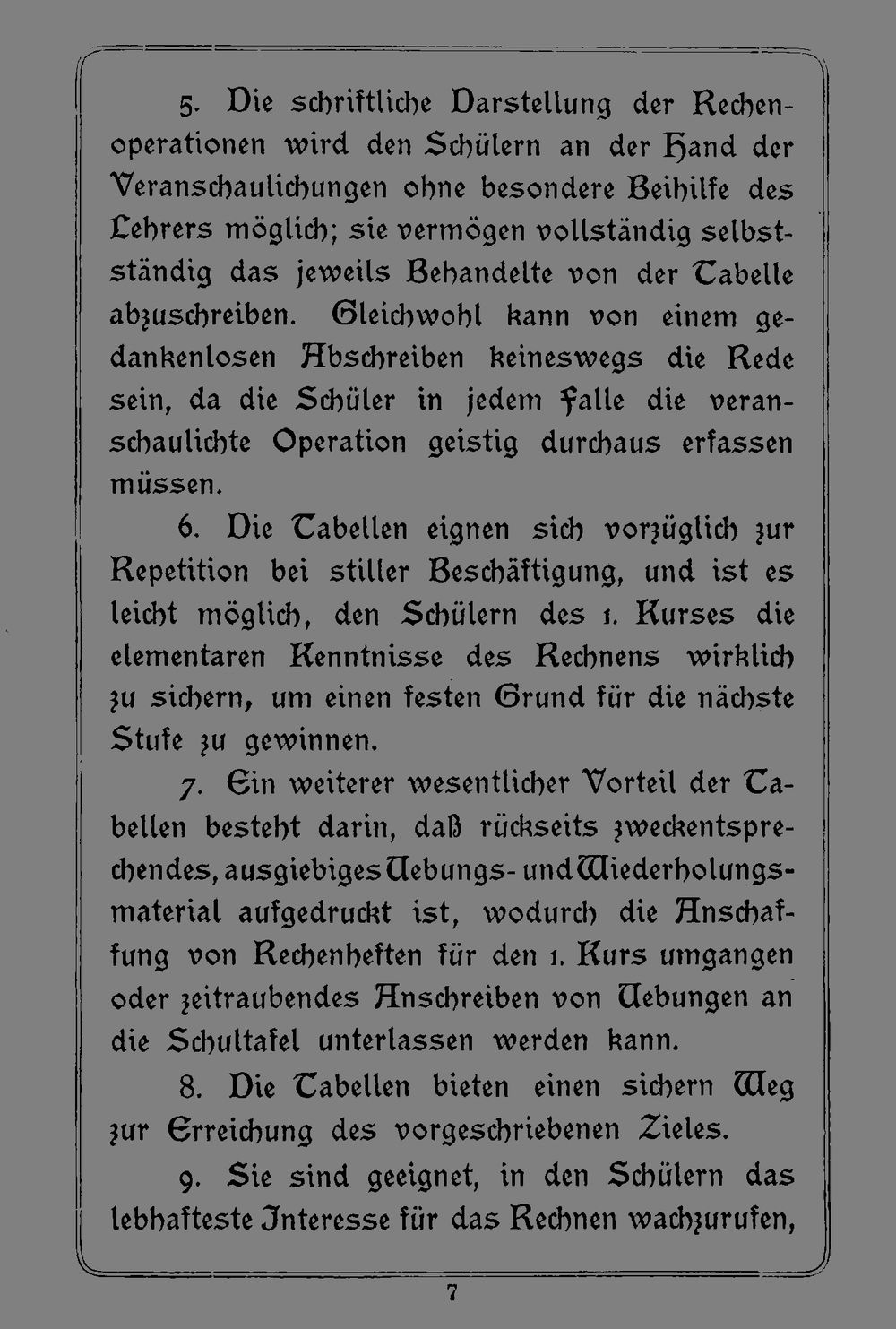 5. Die schriftliche Darstellung der Rechenoperationen wird den Schülern an der Hand der Veranschaulichungen ohne besondere Beihilfe des Lehrers möglich; sie vermögen vollständig selbstständig das jeweils Behandelte von der Tabelle abzuschreiben. Gleichwohl kann von einem gedankenlosen Abschreiben keineswegs die Rede sein, da die Schüler in jedem Falle die veranschaulichte Operation geistig durchaus erfassen müssen.

6. Die Tabellen eignen sich vorzüglich zur Repetition bei stiller Beschäftigung, und ist es leicht möglich, den Schülern des 1. Kurses die elementaren Kenntnisse des Rechnens wirklich zu sichern, um einen festen Grund für die nächste Stufe zu gewinnen.

7. Ein weiterer wesentlicher Vorteil der Tabellen besteht darin, daß rückseits zweckentsprechendes, ausgiebiges Uebungs- und Wiederholungsmaterial aufgedruckt ist, wodurch die Anschaffung von Rechenheften für den 1. Kurs umgangen oder zeitraubendes Anschreiben von Uebungen an die Schultafel unterlassen werden kann.

8. Die Tabellen bieten einen sichern Weg zur Erreichung des vorgeschriebenen Zieles.

9. Sie sind geeignet, in den Schülern das lebhafteste Interesse für das Rechnen wachzurufen,

7